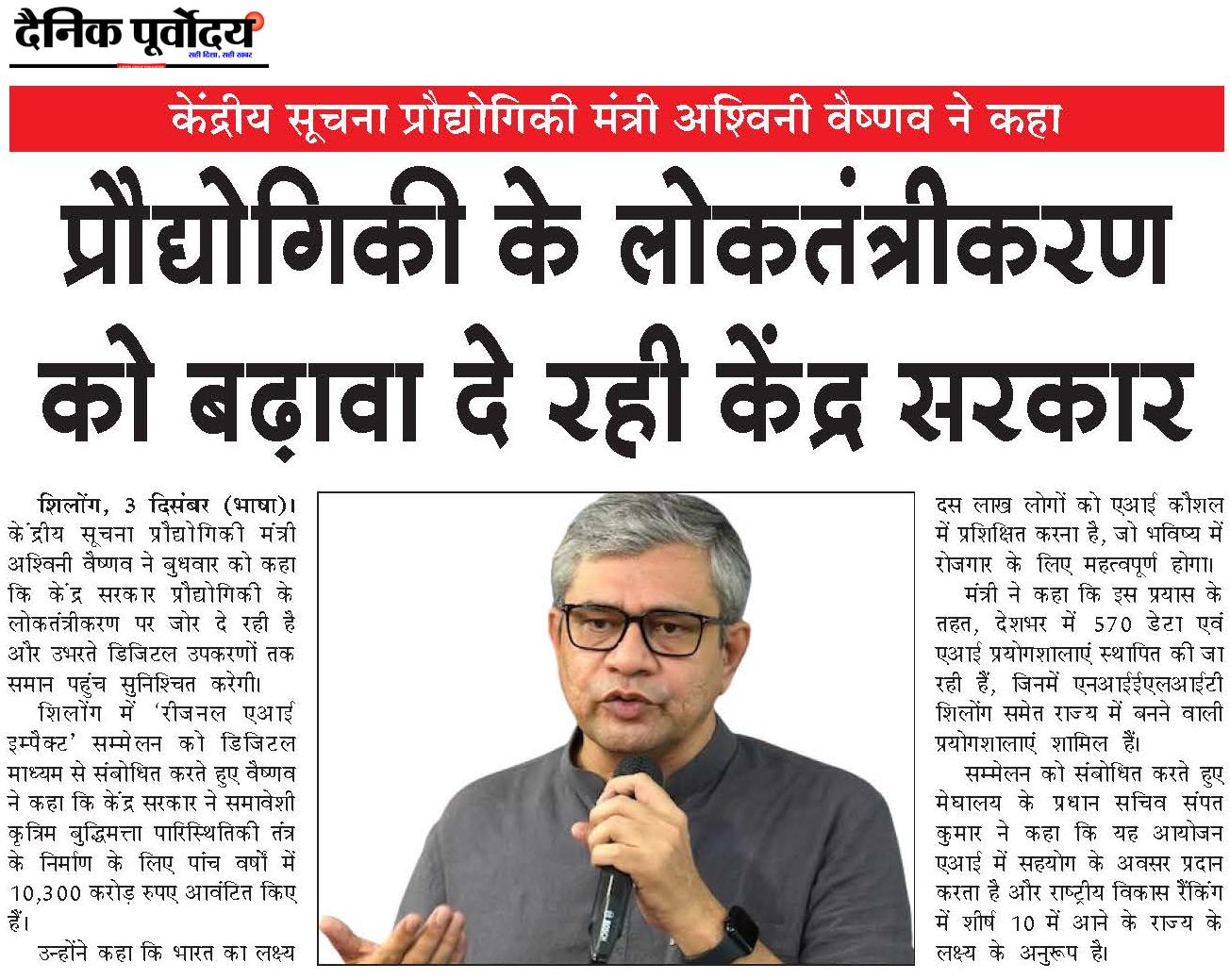 दैनिक पूर्वोदय
सही दिशा, सही खबर

केंद्रीय सूचना प्रौद्योगिकी मंत्री अश्विनी वैष्णव ने कहा

प्रौद्योगिकी के लोकतंत्रीकरण को बढ़ावा दे रही केंद्र सरकार

शिलोंग, 3 दिसंबर (भाषा)। केंद्रीय सूचना प्रौद्योगिकी मंत्री अश्विनी वैष्णव ने बुधवार को कहा कि केंद्र सरकार प्रौद्योगिकी के लोकतंत्रीकरण पर जोर दे रही है और उभरते डिजिटल उपकरणों तक समान पहुंच सुनिश्चित करेगी।

शिलोंग में 'रीजनल एआई इम्पैक्ट' सम्मेलन को डिजिटल माध्यम से संबोधित करते हुए वैष्णव ने कहा कि केंद्र सरकार ने समावेशी कृत्रिम बुद्धिमत्ता पारिस्थितिकी तंत्र के निर्माण के लिए पांच वर्षों में 10,300 करोड़ रुपए आवंटित किए हैं।

उन्होंने कहा कि भारत का लक्ष्य दस लाख लोगों को एआई कौशल में प्रशिक्षित करना है, जो भविष्य में रोजगार के लिए महत्वपूर्ण होगा।

मंत्री ने कहा कि इस प्रयास के तहत, देशभर में 570 डेटा एवं एआई प्रयोगशालाएं स्थापित की जा रही हैं, जिनमें एनआईईएलआईटी शिलोंग समेत राज्य में बनने वाली प्रयोगशालाएं शामिल हैं।

सम्मेलन को संबोधित करते हुए मेघालय के प्रधान सचिव संपत कुमार ने कहा कि यह आयोजन एआई में सहयोग के अवसर प्रदान करता है और राष्ट्रीय विकास रैंकिंग में शीर्ष 10 में आने के राज्य के लक्ष्य के अनुरूप है।